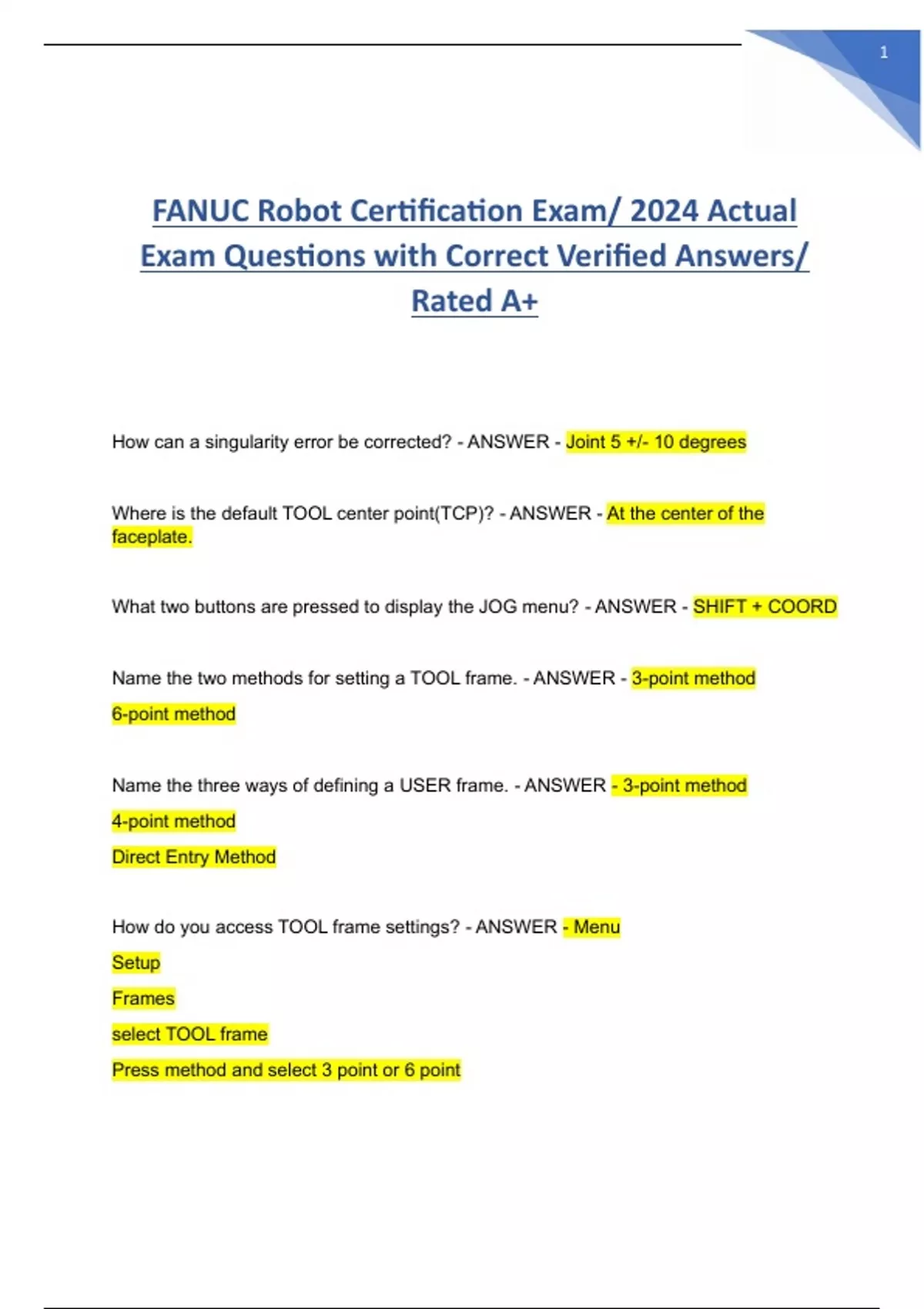 1

FANUC Robot Certification Exam/ 2024 Actual Exam Questions with Correct Verified Answers/ Rated A+

How can a singularity error be corrected? - ANSWER - Joint 5 +/- 10 degrees

Where is the default TOOL center point(TCP)? - ANSWER - At the center of the faceplate.

What two buttons are pressed to display the JOG menu? - ANSWER - SHIFT + COORD

Name the two methods for setting a TOOL frame. - ANSWER - 3-point method

6-point method

Name the three ways of defining a USER frame. - ANSWER - 3-point method

4-point method

Direct Entry Method

How do you access TOOL frame settings? - ANSWER - Menu

Setup

Frames

select TOOL frame

Press method and select 3 point or 6 point